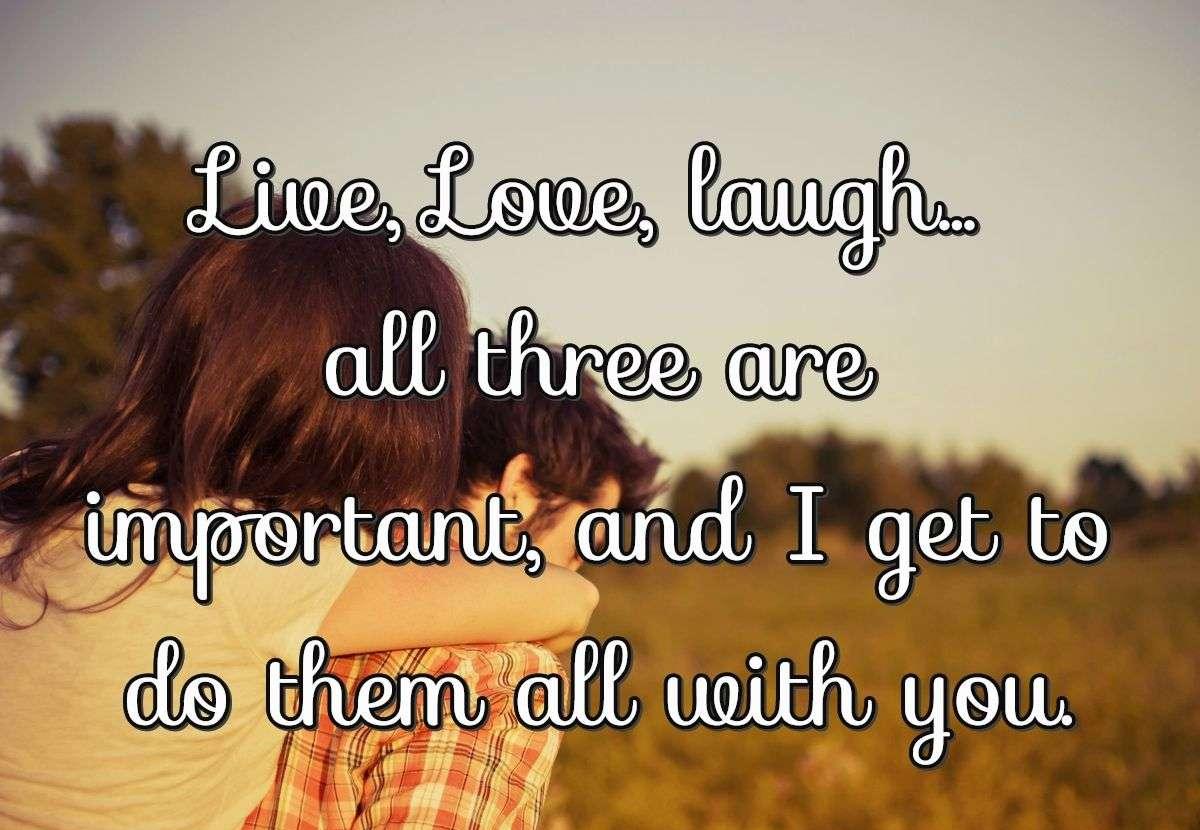 Live, Love, laugh... all three are important, and I get to do them all with you.